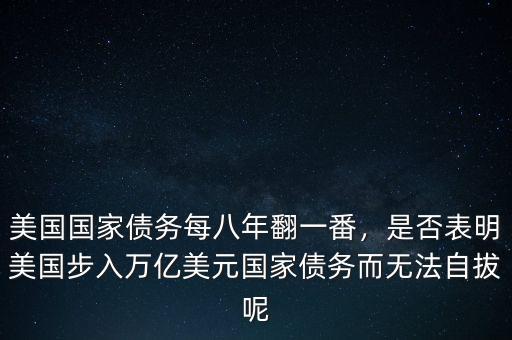 美国国家债务每八年翻一番，是否表明美国步入万亿美元国家债务而无法自拔呢